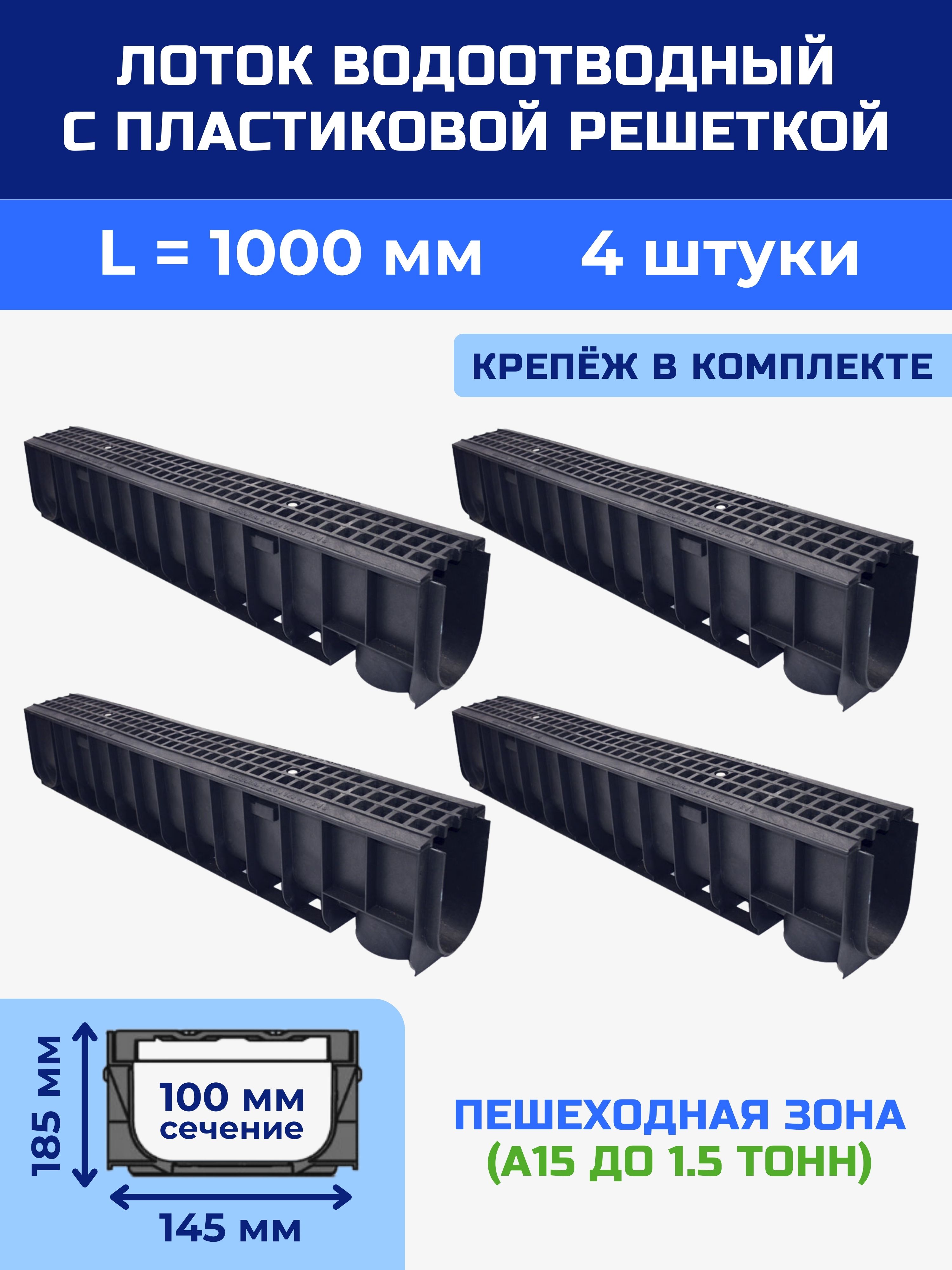 ЛОТОК ВОДООТВОДНЫЙ С ПЛАСТИКОВОЙ РЕШЕТКОЙ

L = 1000 мм 4 штуки

КРЕПЁЖ В КОМПЛЕКТЕ

185 мм

100 мм сечение

145 мм

ПЕШЕХОДНАЯ ЗОНА
(А15 ДО 1.5 ТОНН)